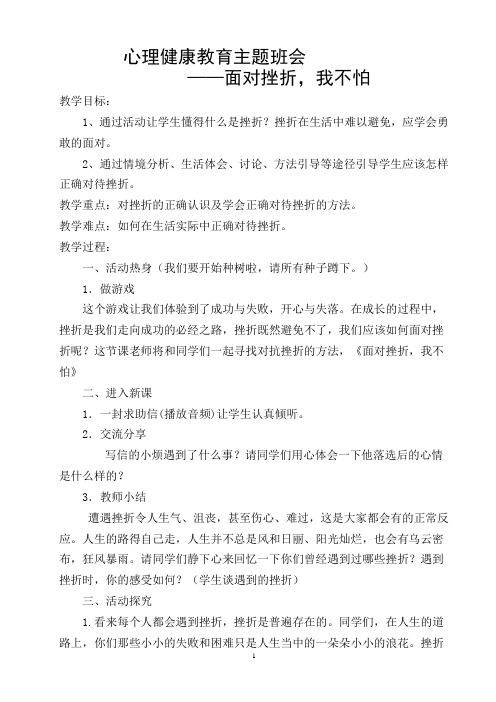 心理健康教育主题班会
——面对挫折，我不怕

教学目标：

1、通过活动让学生懂得什么是挫折？挫折在生活中难以避免，应学会勇敢的面对。

2、通过情境分析、生活体会、讨论、方法引导等途径引导学生应该怎样正确对待挫折。

教学重点：对挫折的正确认识及学会正确对待挫折的方法。

教学难点：如何在生活实际中正确对待挫折。

教学过程：

一、活动热身（我们要开始种树啦，请所有种子蹲下。）

1．做游戏

这个游戏让我们体验到了成功与失败，开心与失落。在成长的过程中，挫折是我们走向成功的必经之路，挫折既然避免不了，我们应该如何面对挫折呢？这节课老师将和同学们一起寻找对抗挫折的方法，《面对挫折，我不怕》

二、进入新课

1．一封求助信(播放音频)让学生认真倾听。

2．交流分享

写信的小烦遇到了什么事？请同学们用心体会一下他落选后的心情是什么样的？

3．教师小结

遭遇挫折令人生气、沮丧，甚至伤心、难过，这是大家都会有的正常反应。人生的路得自己走，人生并不总是风和日丽、阳光灿烂，也会有乌云密布，狂风暴雨。请同学们静下心来回忆一下你们曾经遇到过哪些挫折？遇到挫折时，你的感受如何？（学生谈遇到的挫折）

三、活动探究

1.看来每个人都会遇到挫折，挫折是普遍存在的。同学们，在人生的道路上，你们那些小小的失败和困难只是人生当中的一朵朵小小的浪花。挫折

1